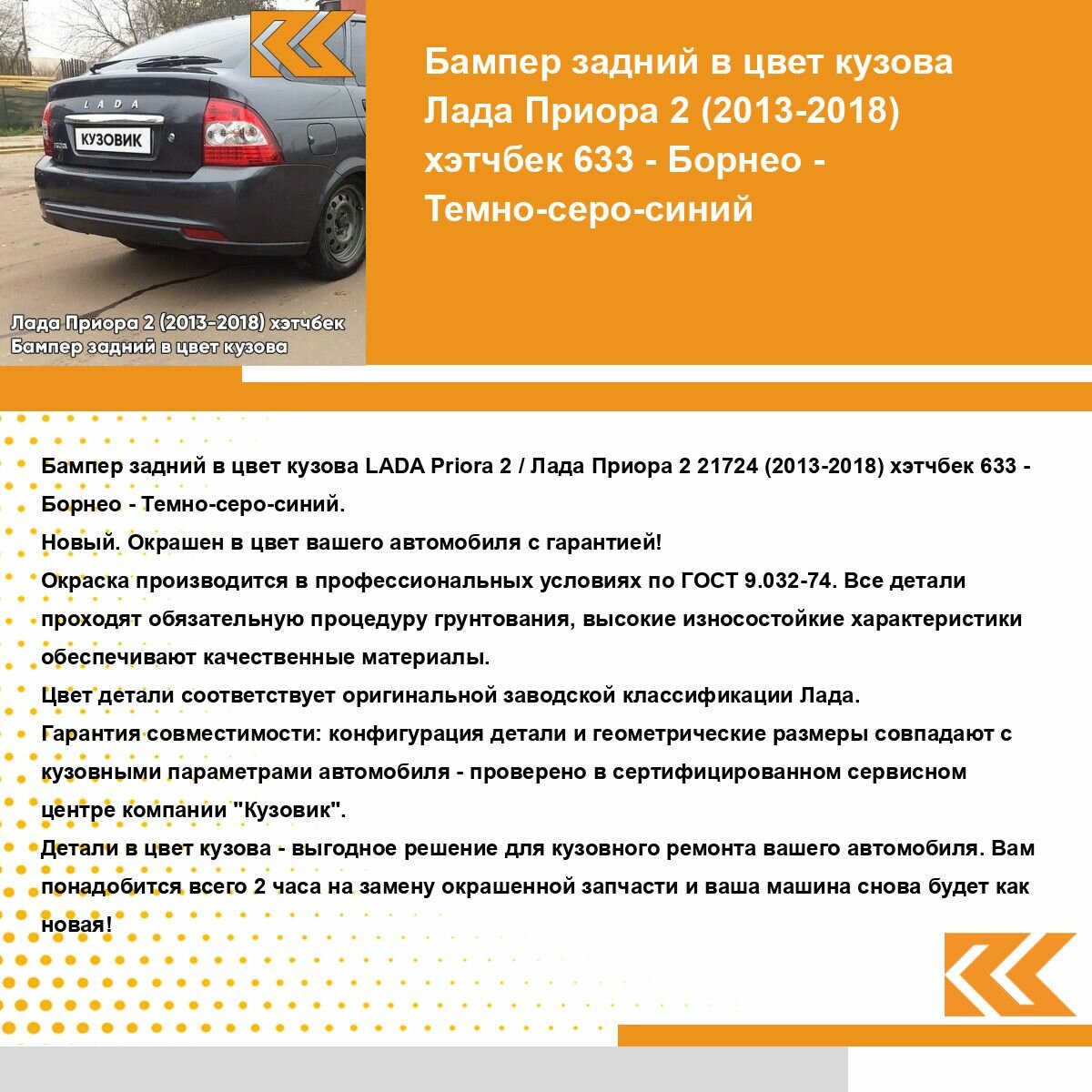 LADA

КУЗОВИК

Лада Приора 2 (2013-2018) хэтчбек
Бампер задний в цвет кузова

Бампер задний в цвет кузова Лада Приора 2 (2013-2018) хэтчбек 633 - Борнео - Темно-серо-синий

Бампер задний в цвет кузова LADA Priora 2 / Лада Приора 2 21724 (2013-2018) хэтчбек 633 - Борнео - Темно-серо-синий.
Новый. Окрашен в цвет вашего автомобиля с гарантией!
Окраска производится в профессиональных условиях по ГОСТ 9.032-74. Все детали проходят обязательную процедуру грунтования, высокие износостойкие характеристики обеспечивают качественные материалы.
Цвет детали соответствует оригинальной заводской классификации Лада.
Гарантия совместимости: конфигурация детали и геометрические размеры совпадают с кузовными параметрами автомобиля - проверено в сертифицированном сервисном центре компании "Кузовик".
Детали в цвет кузова - выгодное решение для кузовного ремонта вашего автомобиля. Вам понадобится всего 2 часа на замену окрашенной запчасти и ваша машина снова будет как новая!